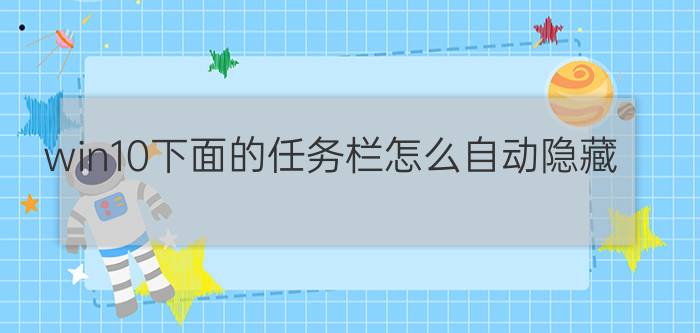 win10下面的任务栏怎么自动隐藏